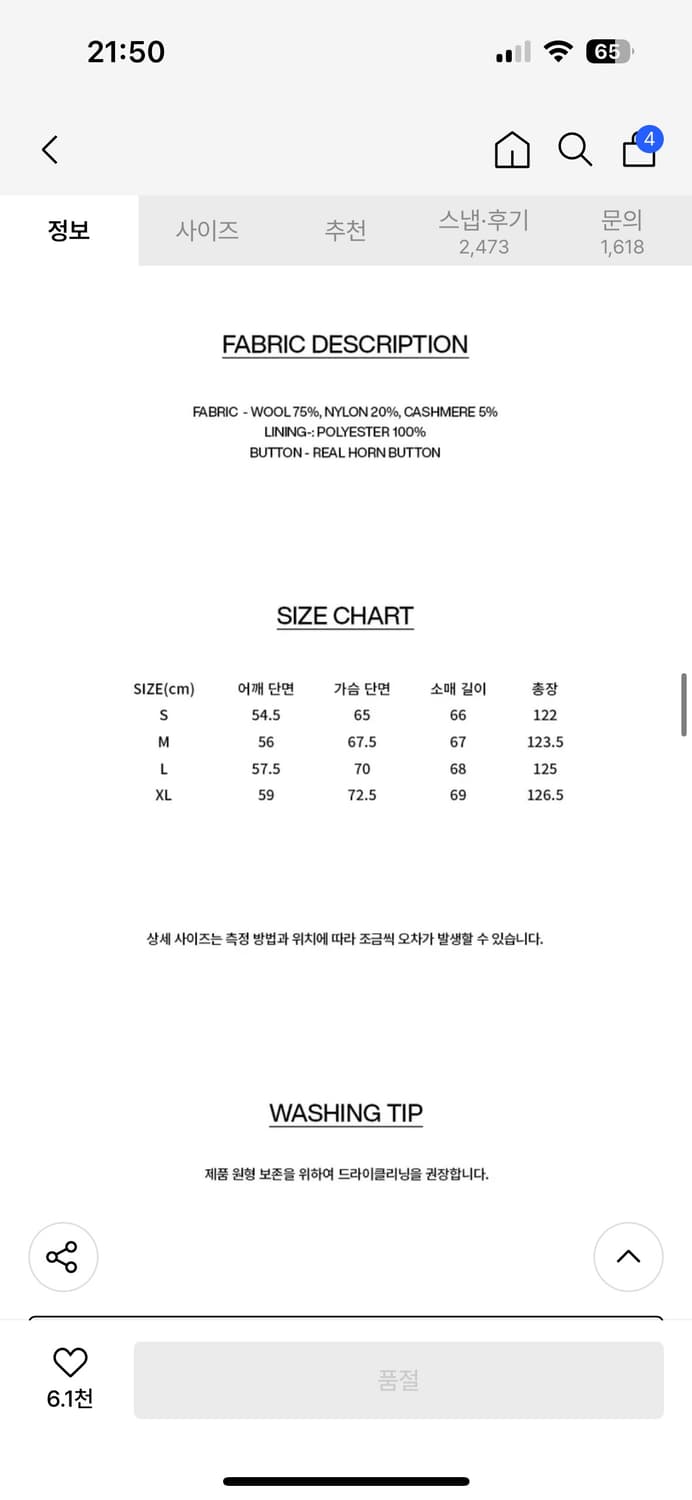 21:50

65

4

정보 사이즈 추천 스냅·후기 2,473 문의 1,618

FABRIC DESCRIPTION

FABRIC - WOOL 75%, NYLON 20%, CASHMERE 5%
LINING-: POLYESTER 100%
BUTTON - REAL HORN BUTTON

SIZE CHART

| SIZE(cm) | 어깨 단면 | 가슴 단면 | 소매 길이 | 총장 |
|---|---|---|---|---|
| S | 54.5 | 65 | 66 | 122 |
| M | 56 | 67.5 | 67 | 123.5 |
| L | 57.5 | 70 | 68 | 125 |
| XL | 59 | 72.5 | 69 | 126.5 |

상세 사이즈는 측정 방법과 위치에 따라 조금씩 오차가 발생할 수 있습니다.

WASHING TIP

제품 원형 보존을 위하여 드라이클리닝을 권장합니다.

6.1천

품절